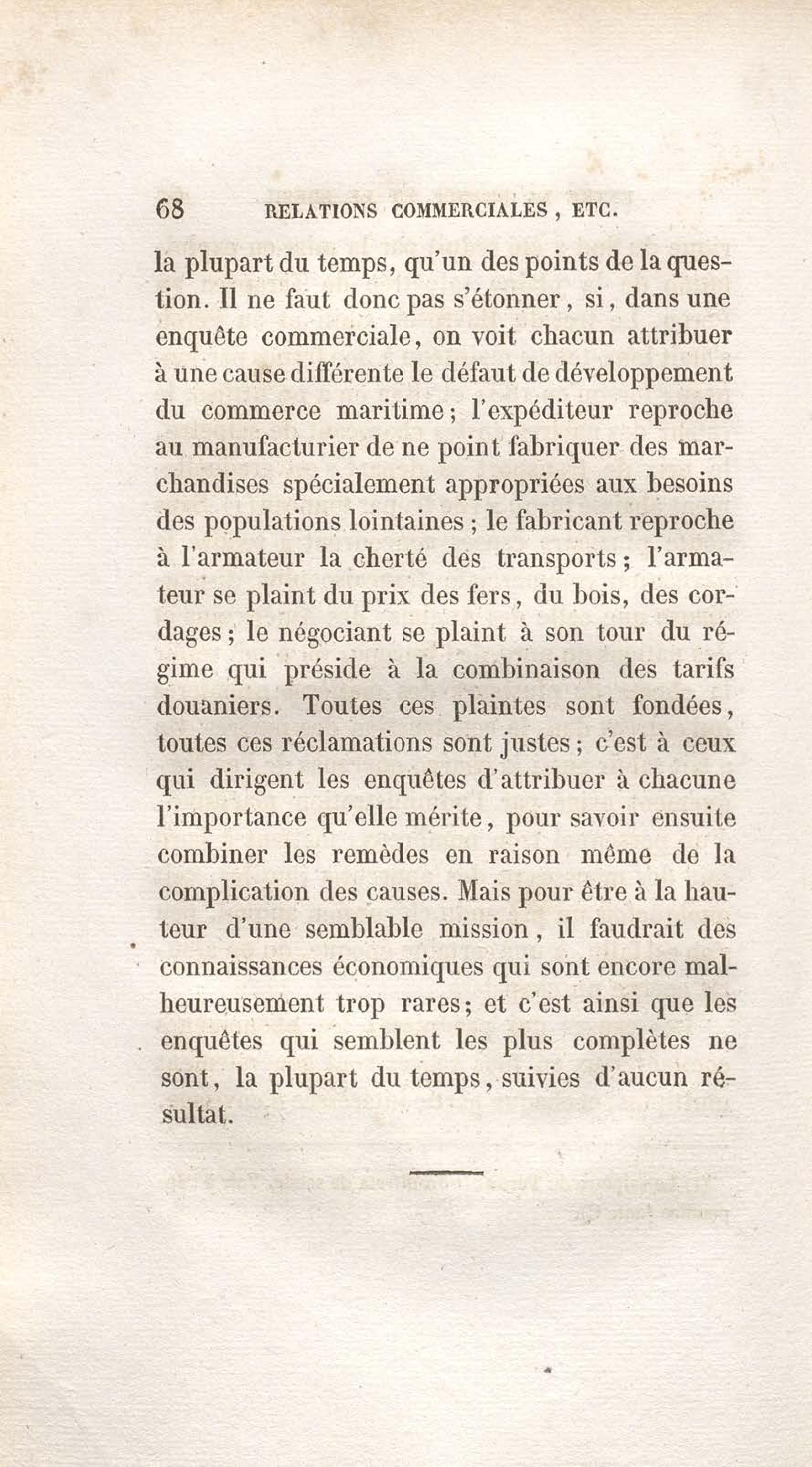 68 RELATIONS COMMERCIALES, ETC.

la plupart du temps, qu'un des points de la question. Il ne faut donc pas s'étonner, si, dans une enquête commerciale, on voit chacun attribuer à une cause différente le défaut de développement du commerce maritime; l'expéditeur reproche au manufacturier de ne point fabriquer des marchandises spécialement appropriées aux besoins des populations lointaines; le fabricant reproche à l'armateur la cherté des transports; l'armateur se plaint du prix des fers, du bois, des cordages; le négociant se plaint à son tour du régime qui préside à la combinaison des tarifs douaniers. Toutes ces plaintes sont fondées, toutes ces réclamations sont justes; c'est à ceux qui dirigent les enquêtes d'attribuer à chacune l'importance qu'elle mérite, pour savoir ensuite combiner les remèdes en raison même de la complication des causes. Mais pour être à la hauteur d'une semblable mission, il faudrait des connaissances économiques qui sont encore malheureusement trop rares; et c'est ainsi que les enquêtes qui semblent les plus complètes ne sont, la plupart du temps, suivies d'aucun résultat.